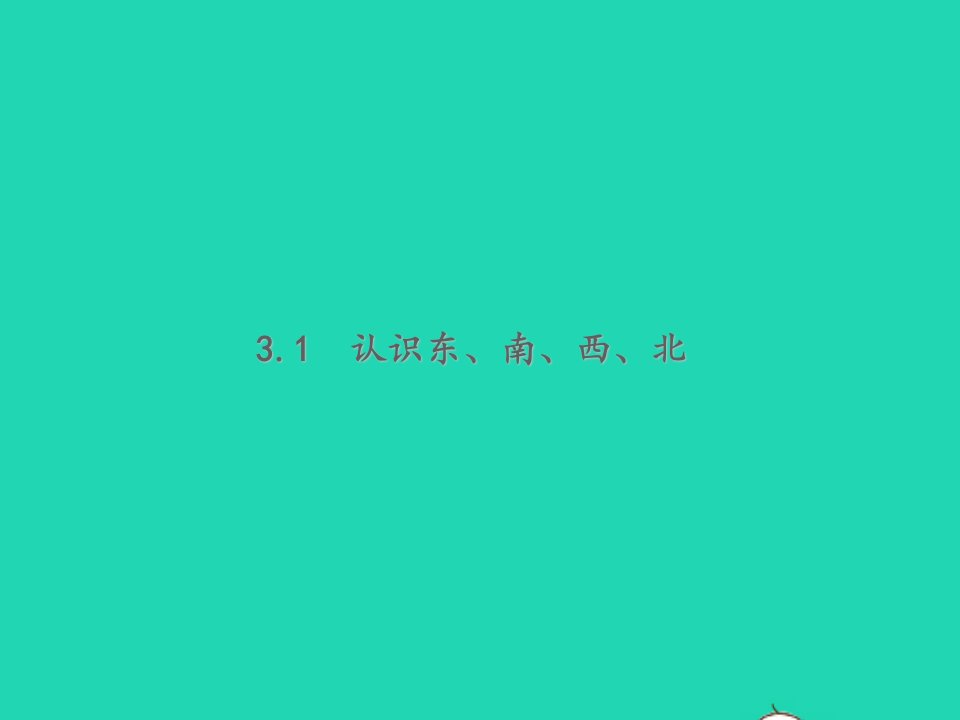 3.1　认识东、南、西、北